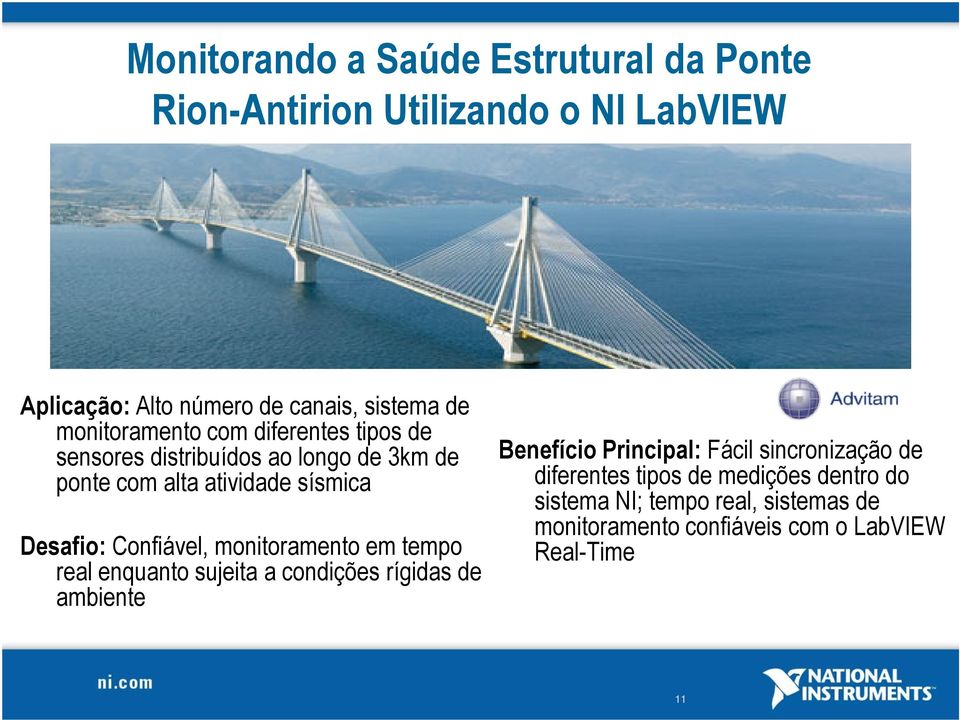 Monitorando a Saúde Estrutural da Ponte Rion-Antirion Utilizando o NI LabVIEW

Aplicação: Alto número de canais, sistema de monitoramento com diferentes tipos de sensores distribuídos ao longo de 3km de ponte com alta atividade sísmica

Desafio: Confiável, monitoramento em tempo real enquanto sujeita a condições rígidas de ambiente

Advitam

Benefício Principal: Fácil sincronização de diferentes tipos de medições dentro do sistema NI; tempo real, sistemas de monitoramento confiáveis com o LabVIEW Real-Time

ni.com

11

NATIONAL INSTRUMENTS